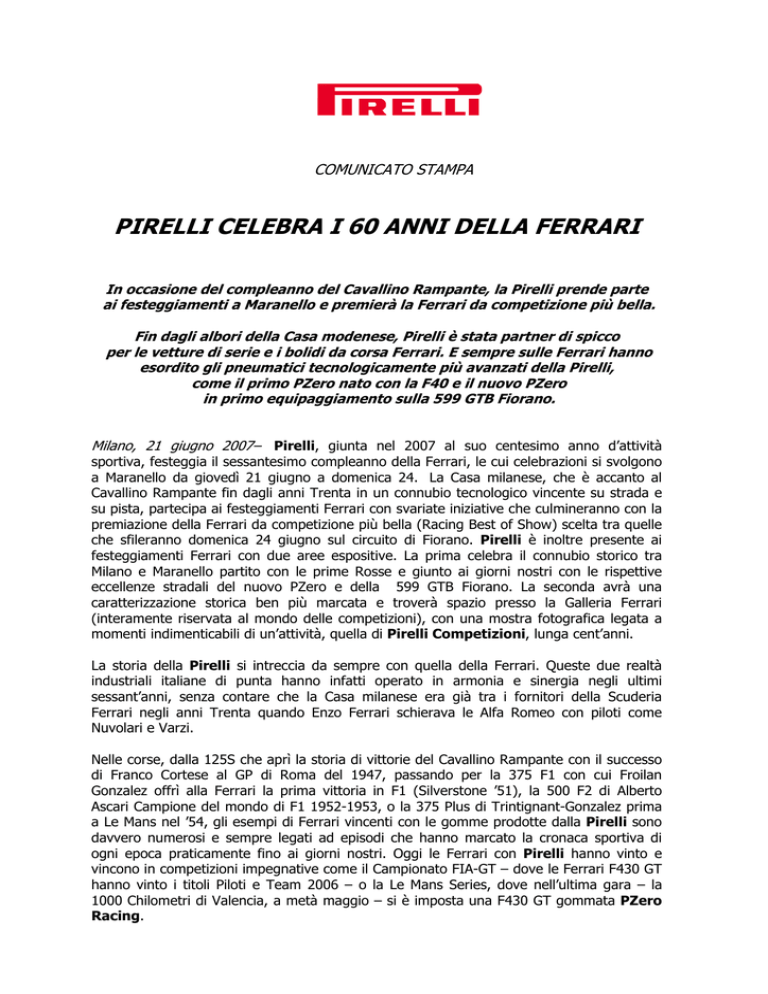 PIRELLI

COMUNICATO STAMPA

PIRELLI CELEBRA I 60 ANNI DELLA FERRARI

In occasione del compleanno del Cavallino Rampante, la Pirelli prende parte ai festeggiamenti a Maranello e premierà la Ferrari da competizione più bella.

Fin dagli albori della Casa modenese, Pirelli è stata partner di spicco per le vetture di serie e i bolidi da corsa Ferrari. E sempre sulle Ferrari hanno esordito gli pneumatici tecnologicamente più avanzati della Pirelli, come il primo PZero nato con la F40 e il nuovo PZero in primo equipaggiamento sulla 599 GTB Fiorano.

Milano, 21 giugno 2007– Pirelli, giunta nel 2007 al suo centesimo anno d'attività sportiva, festeggia il sessantesimo compleanno della Ferrari, le cui celebrazioni si svolgono a Maranello da giovedì 21 giugno a domenica 24. La Casa milanese, che è accanto al Cavallino Rampante fin dagli anni Trenta in un connubio tecnologico vincente su strada e su pista, partecipa ai festeggiamenti Ferrari con svariate iniziative che culmineranno con la premiazione della Ferrari da competizione più bella (Racing Best of Show) scelta tra quelle che sfileranno domenica 24 giugno sul circuito di Fiorano. Pirelli è inoltre presente ai festeggiamenti Ferrari con due aree espositive. La prima celebra il connubio storico tra Milano e Maranello partito con le prime Rosse e giunto ai giorni nostri con le rispettive eccellenze stradali del nuovo PZero e della 599 GTB Fiorano. La seconda avrà una caratterizzazione storica ben più marcata e troverà spazio presso la Galleria Ferrari (interamente riservata al mondo delle competizioni), con una mostra fotografica legata a momenti indimenticabili di un'attività, quella di Pirelli Competizioni, lunga cent'anni.

La storia della Pirelli si intreccia da sempre con quella della Ferrari. Queste due realtà industriali italiane di punta hanno infatti operato in armonia e sinergia negli ultimi sessant'anni, senza contare che la Casa milanese era già tra i fornitori della Scuderia Ferrari negli anni Trenta quando Enzo Ferrari schierava le Alfa Romeo con piloti come Nuvolari e Varzi.

Nelle corse, dalla 125S che aprì la storia di vittorie del Cavallino Rampante con il successo di Franco Cortese al GP di Roma del 1947, passando per la 375 F1 con cui Froilan Gonzalez offrì alla Ferrari la prima vittoria in F1 (Silverstone '51), la 500 F2 di Alberto Ascari Campione del mondo di F1 1952-1953, o la 375 Plus di Trintignant-Gonzalez prima a Le Mans nel '54, gli esempi di Ferrari vincenti con le gomme prodotte dalla Pirelli sono davvero numerosi e sempre legati ad episodi che hanno marcato la cronaca sportiva di ogni epoca praticamente fino ai giorni nostri. Oggi le Ferrari con Pirelli hanno vinto e vincono in competizioni impegnative come il Campionato FIA-GT – dove le Ferrari F430 GT hanno vinto i titoli Piloti e Team 2006 – o la Le Mans Series, dove nell'ultima gara – la 1000 Chilometri di Valencia, a metà maggio – si è imposta una F430 GT gommata PZero Racing.